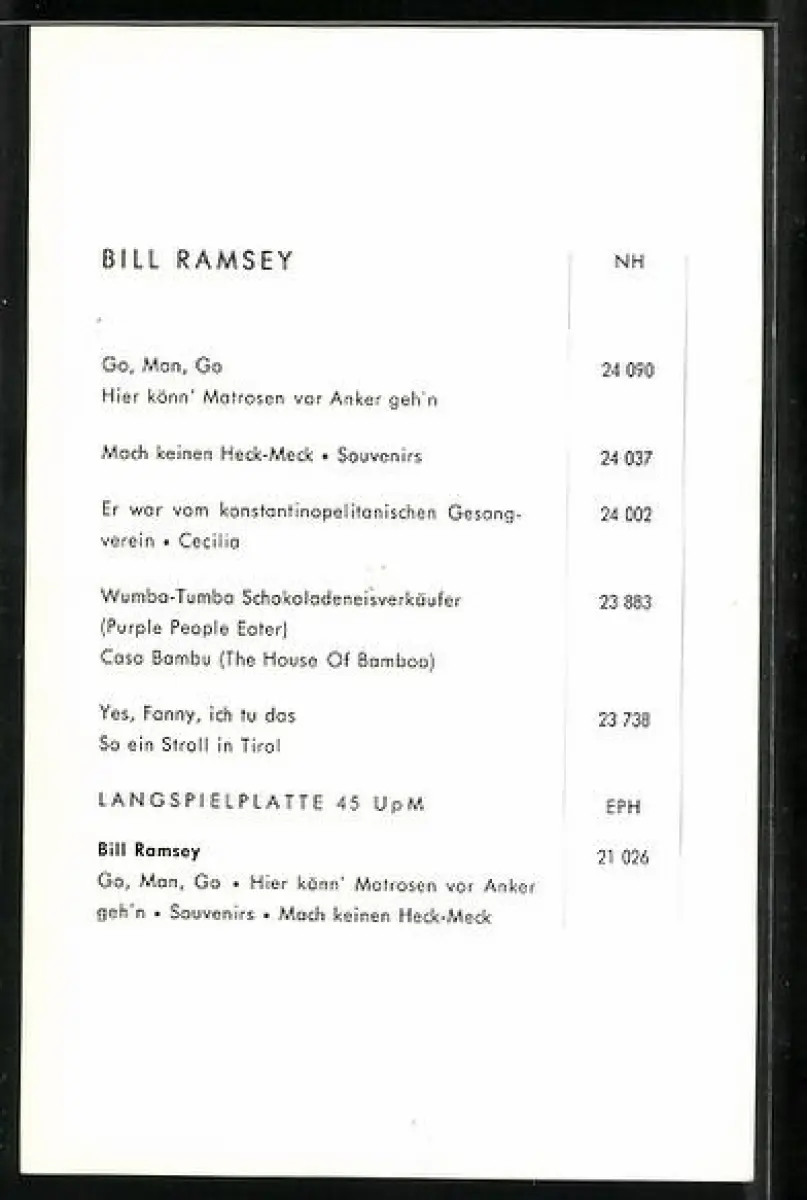 BILL RAMSEY

NH

Go, Man, Go
Hier könn' Matrosen vor Anker geh'n
24 090

Mach keinen Heck-Meck • Souvenirs
24 037

Er war vom konstantinopelitanischen Gesangverein • Cecilia
24 002

Wumba-Tumba Schokoladeneisverkäufer (Purple People Eater)
Casa Bambu (The House Of Bamboo)
23 883

Yes, Fanny, ich tu das
So ein Stroll in Tirol
23 738

LANGSPIELPLATTE 45 UpM
EPH

Bill Ramsey
Go, Man, Go • Hier könn' Matrosen vor Anker geh'n • Souvenirs • Mach keinen Heck-Meck
21 026